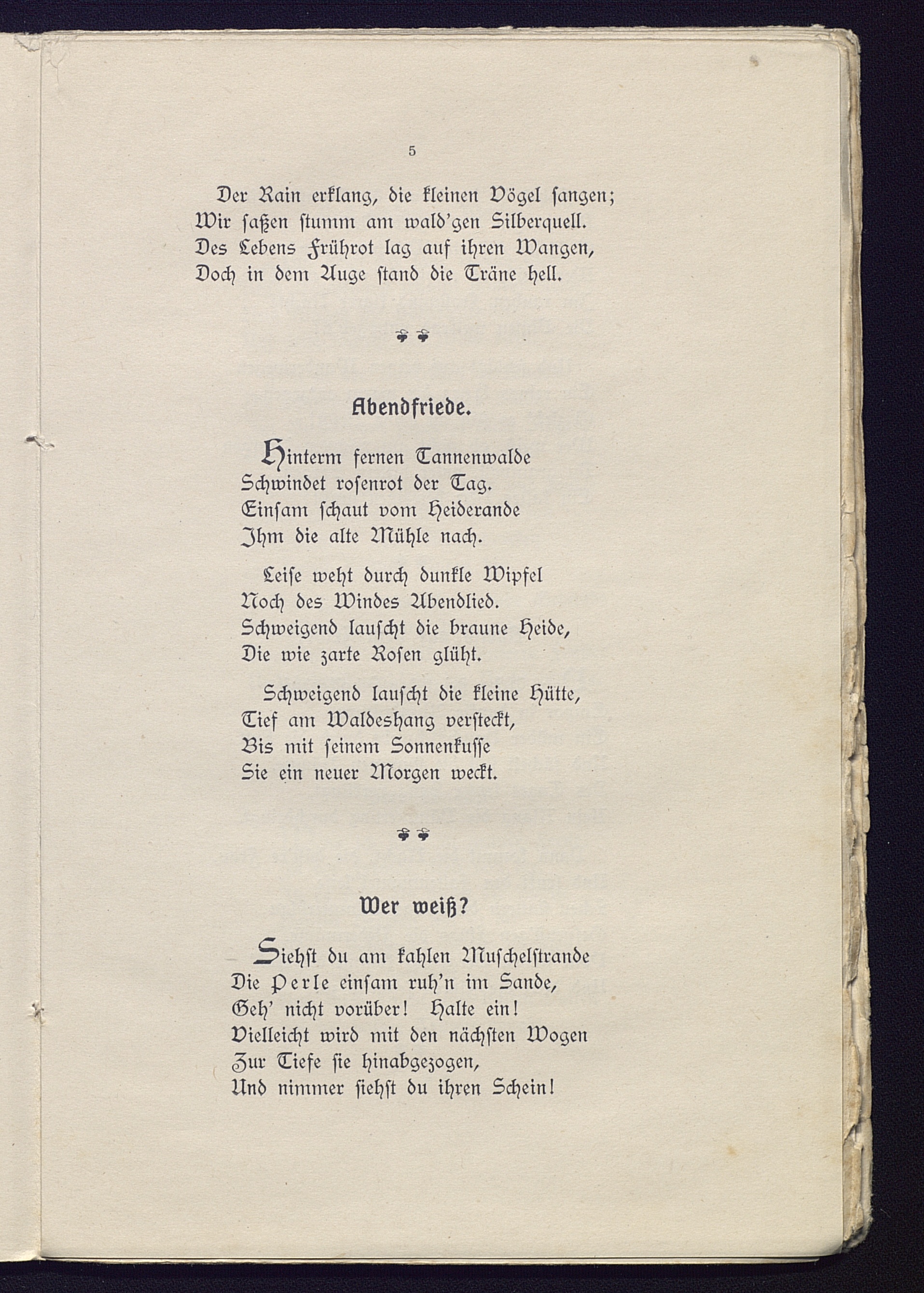 5

Der Rain erklang, die kleinen Vögel sangen;
Wir saßen stumm am wald'gen Silberquell.
Des Lebens Frührot lag auf ihren Wangen,
Doch in dem Auge stand die Träne hell.

Abendfriede.

Hinterm fernen Tannenwalde
Schwindet rosenrot der Tag.
Einsam schaut vom Heiderande
Ihm die alte Mühle nach.

Leise weht durch dunkle Wipfel
Noch des Windes Abendlied.
Schweigend lauscht die braune Heide,
Die wie zarte Rosen glüht.

Schweigend lauscht die kleine Hütte,
Tief am Waldeshang versteckt,
Bis mit seinem Sonnenkusse
Sie ein neuer Morgen weckt.

Wer weiß?

Siehst du am kahlen Muschelstrande
Die Perle einsam ruh'n im Sande,
Geh' nicht vorüber! Halte ein!
Vielleicht wird mit den nächsten Wogen
Zur Tiefe sie hinabgezogen,
Und nimmer siehst du ihren Schein!